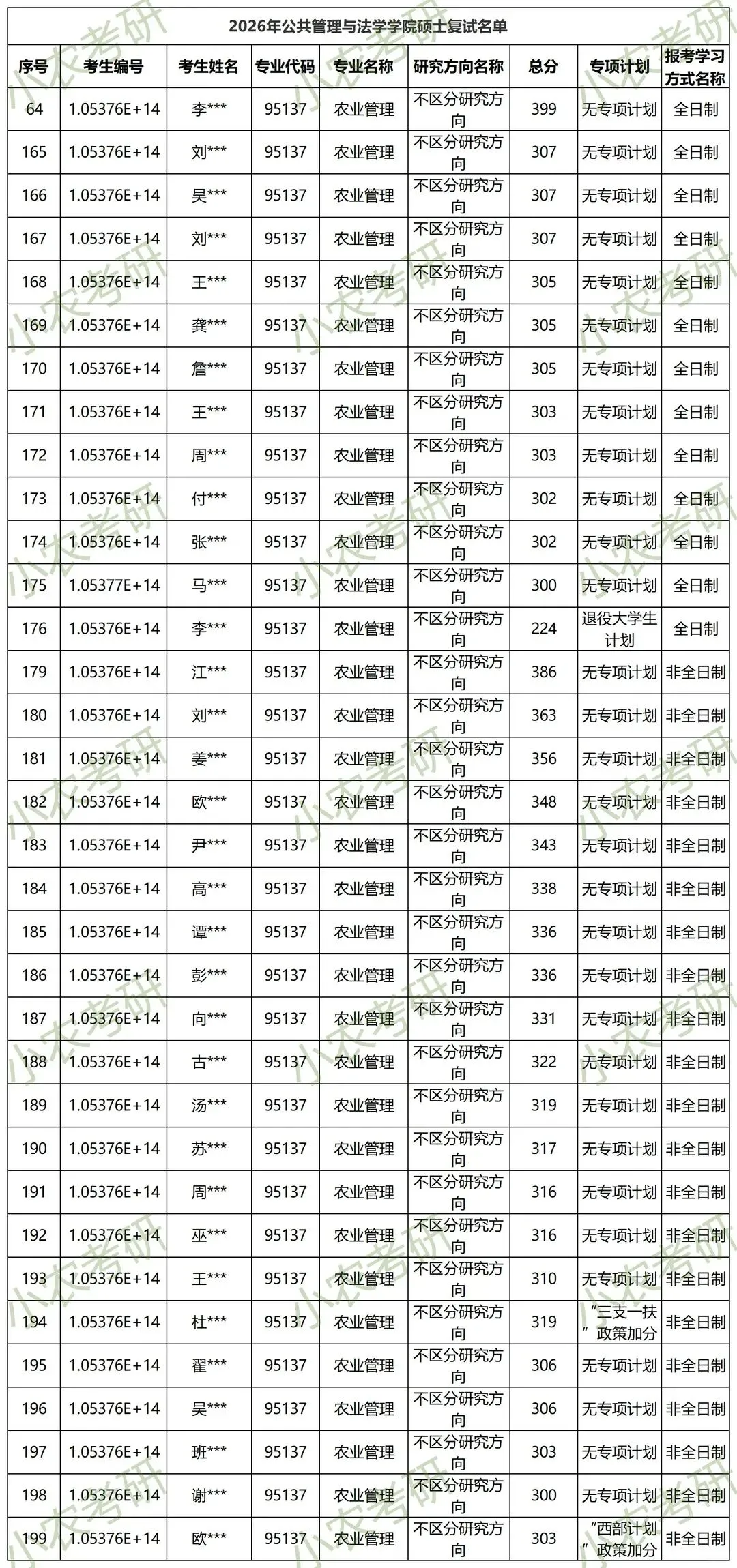 2026年公共管理与法学学院硕士复试名单

| 序号 | 考生编号 | 考生姓名 | 专业代码 | 专业名称 | 研究方向名称 | 总分 | 专项计划 | 报考学习方式名称 |
|---|---|---|---|---|---|---|---|---|
| 64 | 1.05376E+14 | 李*** | 95137 | 农业管理 | 不区分研究方向 | 399 | 无专项计划 | 全日制 |
| 165 | 1.05376E+14 | 刘*** | 95137 | 农业管理 | 不区分研究方向 | 307 | 无专项计划 | 全日制 |
| 166 | 1.05376E+14 | 吴*** | 95137 | 农业管理 | 不区分研究方向 | 307 | 无专项计划 | 全日制 |
| 167 | 1.05376E+14 | 刘*** | 95137 | 农业管理 | 不区分研究方向 | 307 | 无专项计划 | 全日制 |
| 168 | 1.05376E+14 | 王*** | 95137 | 农业管理 | 不区分研究方向 | 305 | 无专项计划 | 全日制 |
| 169 | 1.05376E+14 | 龚*** | 95137 | 农业管理 | 不区分研究方向 | 305 | 无专项计划 | 全日制 |
| 170 | 1.05376E+14 | 詹*** | 95137 | 农业管理 | 不区分研究方向 | 305 | 无专项计划 | 全日制 |
| 171 | 1.05376E+14 | 王*** | 95137 | 农业管理 | 不区分研究方向 | 303 | 无专项计划 | 全日制 |
| 172 | 1.05376E+14 | 周*** | 95137 | 农业管理 | 不区分研究方向 | 303 | 无专项计划 | 全日制 |
| 173 | 1.05376E+14 | 付*** | 95137 | 农业管理 | 不区分研究方向 | 302 | 无专项计划 | 全日制 |
| 174 | 1.05376E+14 | 张*** | 95137 | 农业管理 | 不区分研究方向 | 302 | 无专项计划 | 全日制 |
| 175 | 1.05377E+14 | 马*** | 95137 | 农业管理 | 不区分研究方向 | 300 | 无专项计划 | 全日制 |
| 176 | 1.05376E+14 | 李*** | 95137 | 农业管理 | 不区分研究方向 | 224 | 退役大学生计划 | 全日制 |
| 179 | 1.05376E+14 | 江*** | 95137 | 农业管理 | 不区分研究方向 | 386 | 无专项计划 | 非全日制 |
| 180 | 1.05376E+14 | 刘*** | 95137 | 农业管理 | 不区分研究方向 | 363 | 无专项计划 | 非全日制 |
| 181 | 1.05376E+14 | 姜*** | 95137 | 农业管理 | 不区分研究方向 | 356 | 无专项计划 | 非全日制 |
| 182 | 1.05376E+14 | 欧*** | 95137 | 农业管理 | 不区分研究方向 | 348 | 无专项计划 | 非全日制 |
| 183 | 1.05376E+14 | 尹*** | 95137 | 农业管理 | 不区分研究方向 | 343 | 无专项计划 | 非全日制 |
| 184 | 1.05376E+14 | 高*** | 95137 | 农业管理 | 不区分研究方向 | 338 | 无专项计划 | 非全日制 |
| 185 | 1.05376E+14 | 谭*** | 95137 | 农业管理 | 不区分研究方向 | 336 | 无专项计划 | 非全日制 |
| 186 | 1.05376E+14 | 彭*** | 95137 | 农业管理 | 不区分研究方向 | 336 | 无专项计划 | 非全日制 |
| 187 | 1.05376E+14 | 向*** | 95137 | 农业管理 | 不区分研究方向 | 331 | 无专项计划 | 非全日制 |
| 188 | 1.05376E+14 | 古*** | 95137 | 农业管理 | 不区分研究方向 | 322 | 无专项计划 | 非全日制 |
| 189 | 1.05376E+14 | 汤*** | 95137 | 农业管理 | 不区分研究方向 | 319 | 无专项计划 | 非全日制 |
| 190 | 1.05376E+14 | 苏*** | 95137 | 农业管理 | 不区分研究方向 | 317 | 无专项计划 | 非全日制 |
| 191 | 1.05376E+14 | 周*** | 95137 | 农业管理 | 不区分研究方向 | 316 | 无专项计划 | 非全日制 |
| 192 | 1.05376E+14 | 巫*** | 95137 | 农业管理 | 不区分研究方向 | 316 | 无专项计划 | 非全日制 |
| 193 | 1.05376E+14 | 王*** | 95137 | 农业管理 | 不区分研究方向 | 310 | 无专项计划 | 非全日制 |
| 194 | 1.05376E+14 | 杜*** | 95137 | 农业管理 | 不区分研究方向 | 319 | “三支一扶”政策加分 | 非全日制 |
| 195 | 1.05376E+14 | 翟*** | 95137 | 农业管理 | 不区分研究方向 | 306 | 无专项计划 | 非全日制 |
| 196 | 1.05376E+14 | 吴*** | 95137 | 农业管理 | 不区分研究方向 | 306 | 无专项计划 | 非全日制 |
| 197 | 1.05376E+14 | 班*** | 95137 | 农业管理 | 不区分研究方向 | 303 | 无专项计划 | 非全日制 |
| 198 | 1.05376E+14 | 谢*** | 95137 | 农业管理 | 不区分研究方向 | 300 | 无专项计划 | 非全日制 |
| 199 | 1.05376E+14 | 欧*** | 95137 | 农业管理 | 不区分研究方向 | 303 | “西部计划”政策加分 | 非全日制 |

小农考研